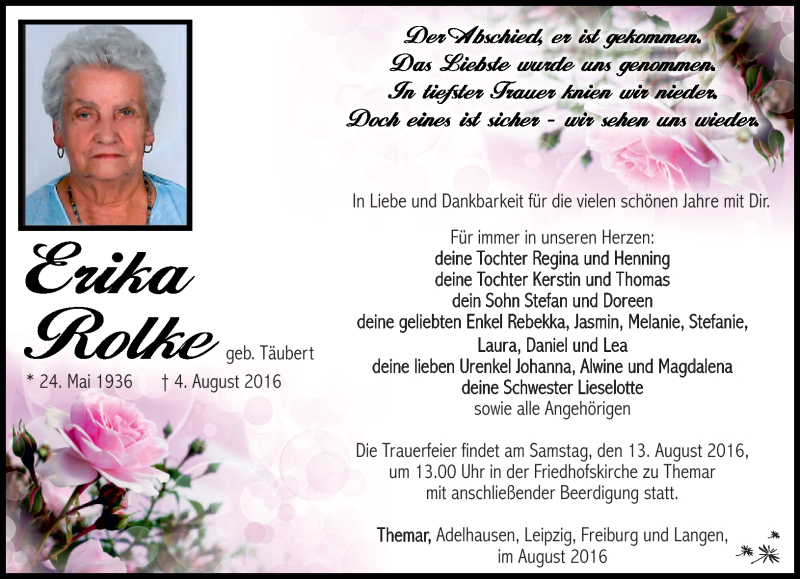 Der Abschied, er ist gekommen.
Das Liebste wurde uns genommen.
In tiefster Trauer knien wir nieder.
Doch eines ist sicher - wir sehen uns wieder.

Erika Rolke geb. Täubert

* 24. Mai 1936 † 4. August 2016

In Liebe und Dankbarkeit für die vielen schönen Jahre mit Dir.

Für immer in unseren Herzen:
deine Tochter Regina und Henning
deine Tochter Kerstin und Thomas
dein Sohn Stefan und Doreen
deine geliebten Enkel Rebekka, Jasmin, Melanie, Stefanie, Laura, Daniel und Lea
deine lieben Urenkel Johanna, Alwine und Magdalena
deine Schwester Lieselotte
sowie alle Angehörigen

Die Trauerfeier findet am Samstag, den 13. August 2016, um 13.00 Uhr in der Friedhofskirche zu Themar mit anschließender Beerdigung statt.

Themar, Adelhausen, Leipzig, Freiburg und Langen, im August 2016